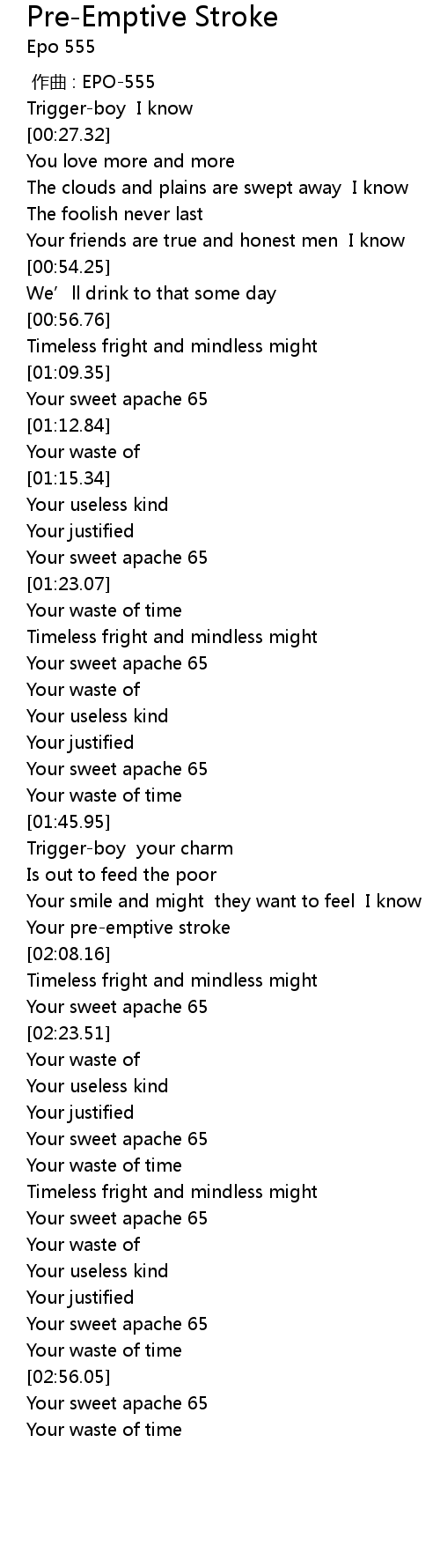 Pre-Emptive Stroke
Epo 555

作曲 : EPO-555
Trigger-boy I know
[00:27.32]
You love more and more
The clouds and plains are swept away I know
The foolish never last
Your friends are true and honest men I know
[00:54.25]
We' ll drink to that some day
[00:56.76]
Timeless fright and mindless might
[01:09.35]
Your sweet apache 65
[01:12.84]
Your waste of
[01:15.34]
Your useless kind
Your justified
Your sweet apache 65
[01:23.07]
Your waste of time
Timeless fright and mindless might
Your sweet apache 65
Your waste of
Your useless kind
Your justified
Your sweet apache 65
Your waste of time
[01:45.95]
Trigger-boy your charm
Is out to feed the poor
Your smile and might they want to feel I know
Your pre-emptive stroke
[02:08.16]
Timeless fright and mindless might
Your sweet apache 65
[02:23.51]
Your waste of
Your useless kind
Your justified
Your sweet apache 65
Your waste of time
Timeless fright and mindless might
Your sweet apache 65
Your waste of
Your useless kind
Your justified
Your sweet apache 65
Your waste of time
[02:56.05]
Your sweet apache 65
Your waste of time